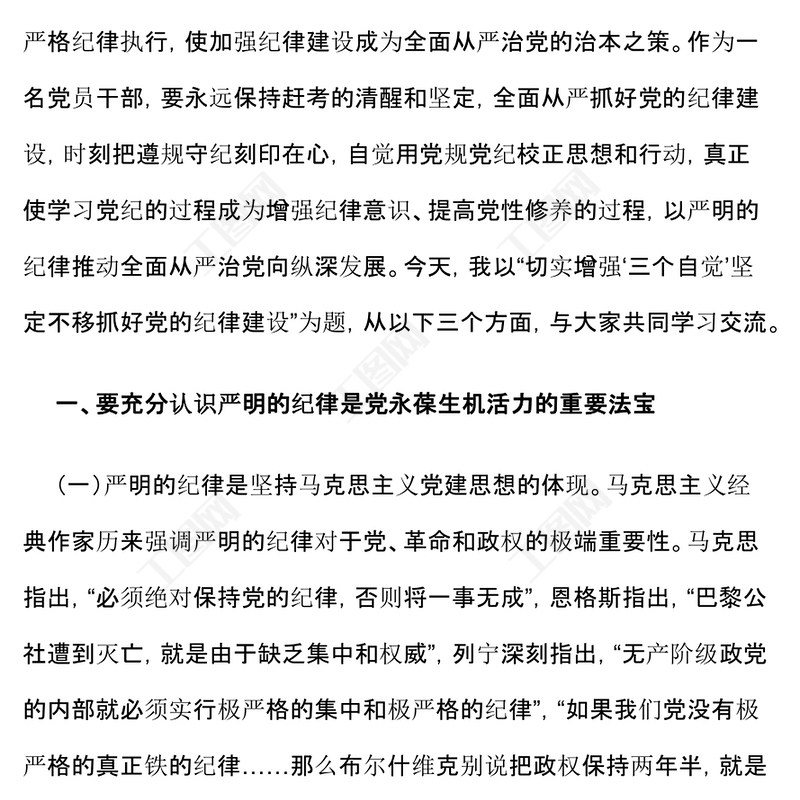 严格纪律执行，使加强纪律建设成为全面从严治党的治本之策。作为一名党员干部，要永远保持赶考的清醒和坚定，全面从严抓好党的纪律建设，时刻把遵规守纪刻印在心，自觉用党规党纪校正思想和行动，真正使学习党纪的过程成为增强纪律意识、提高党性修养的过程，以严明的纪律推动全面从严治党向纵深发展。今天，我以“切实增强‘三个自觉’坚定不移抓好党的纪律建设”为题，从以下三个方面，与大家共同学习交流。

一、要充分认识严明的纪律是党永葆生机活力的重要法宝

（一）严明的纪律是坚持马克思主义党建思想的体现。马克思主义经典作家历来强调严明的纪律对于党、革命和政权的极端重要性。马克思指出，“必须绝对保持党的纪律，否则将一事无成”，恩格斯指出，“巴黎公社遭到灭亡，就是由于缺乏集中和权威”，列宁深刻指出，“无产阶级政党的内部就必须实行极严格的集中和极严格的纪律”，“如果我们党没有极严格的真正铁的纪律……那么布尔什维克别说把政权保持两年半，就是